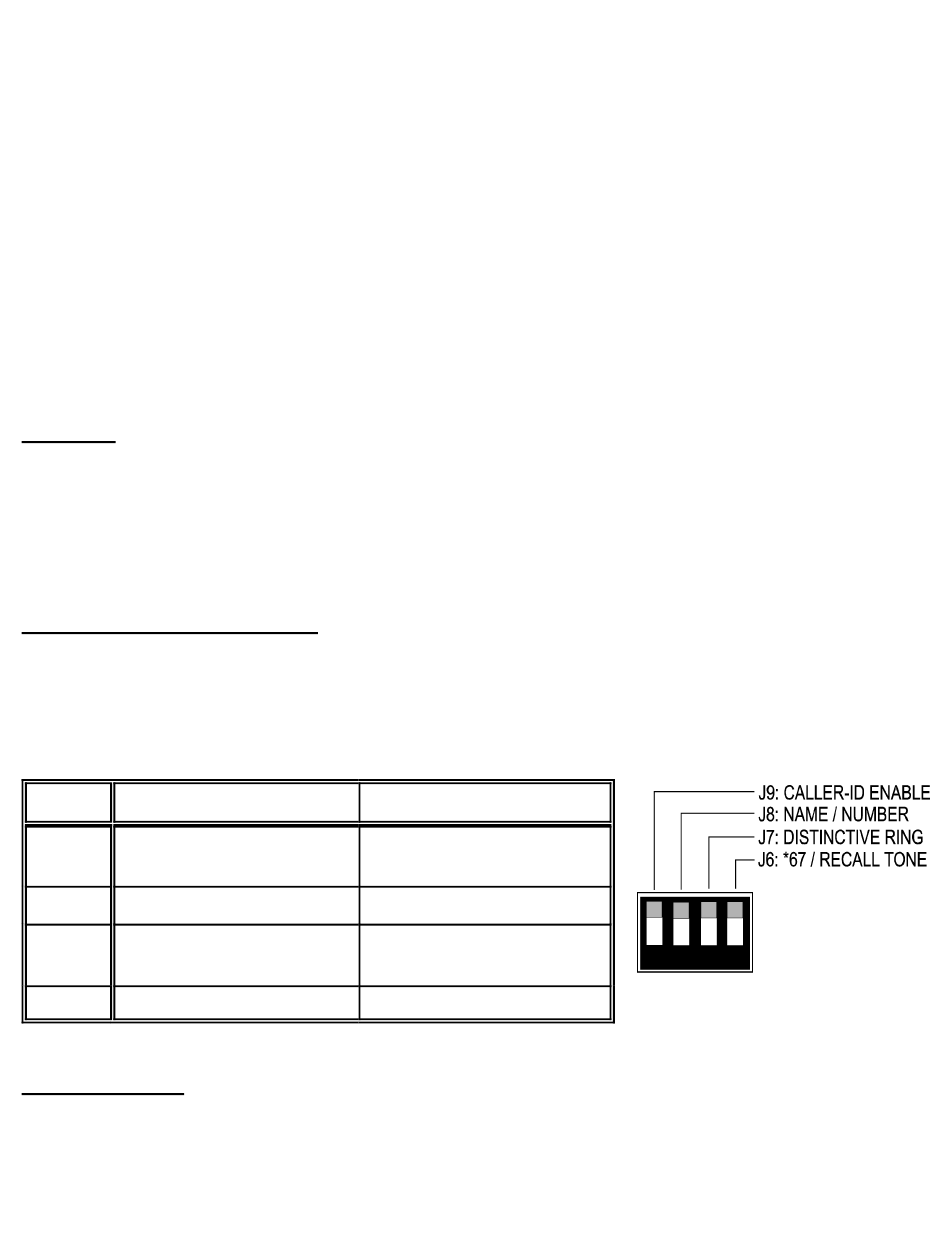 J9: CALLER-ID ENABLE
J8: NAME / NUMBER
J7: DISTINCTIVE RING
J6: *67 / RECALL TONE